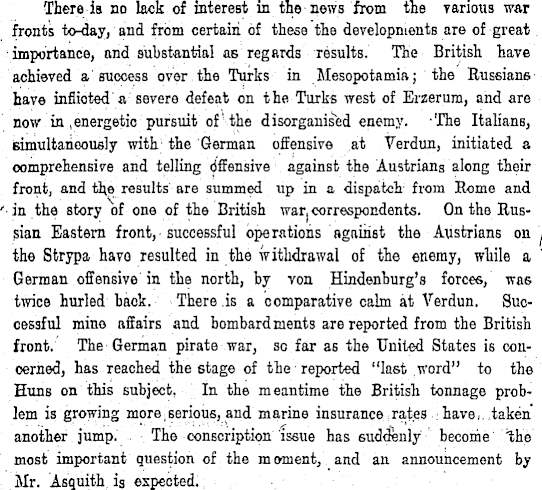 There is no lack of interest in the news from the various war fronts to-day, and from certain of these the developments are of great importance, and substantial as regards results. The British have achieved a success over the Turks in Mesopotamia; the Russians have inflicted a severe defeat on the Turks west of Erzerum, and are now in energetic pursuit of the disorganised enemy. The Italians, simultaneously with the German offensive at Verdun, initiated a comprehensive and telling offensive against the Austrians along their front, and the results are summed up in a dispatch from Rome and in the story of one of the British war correspondents. On the Russian Eastern front, successful operations against the Austrians on the Strypa have resulted in the withdrawal of the enemy, while a German offensive in the north, by von Hindenburg's forces, was twice hurled back. There is a comparative calm at Verdun. Successful mine affairs and bombardments are reported from the British front. The German pirate war, so far as the United States is concerned, has reached the stage of the reported "last word" to the Huns on this subject. In the meantime the British tonnage problem is growing more serious, and marine insurance rates have taken another jump. The conscription issue has suddenly become the most important question of the moment, and an announcement by Mr. Asquith is expected.